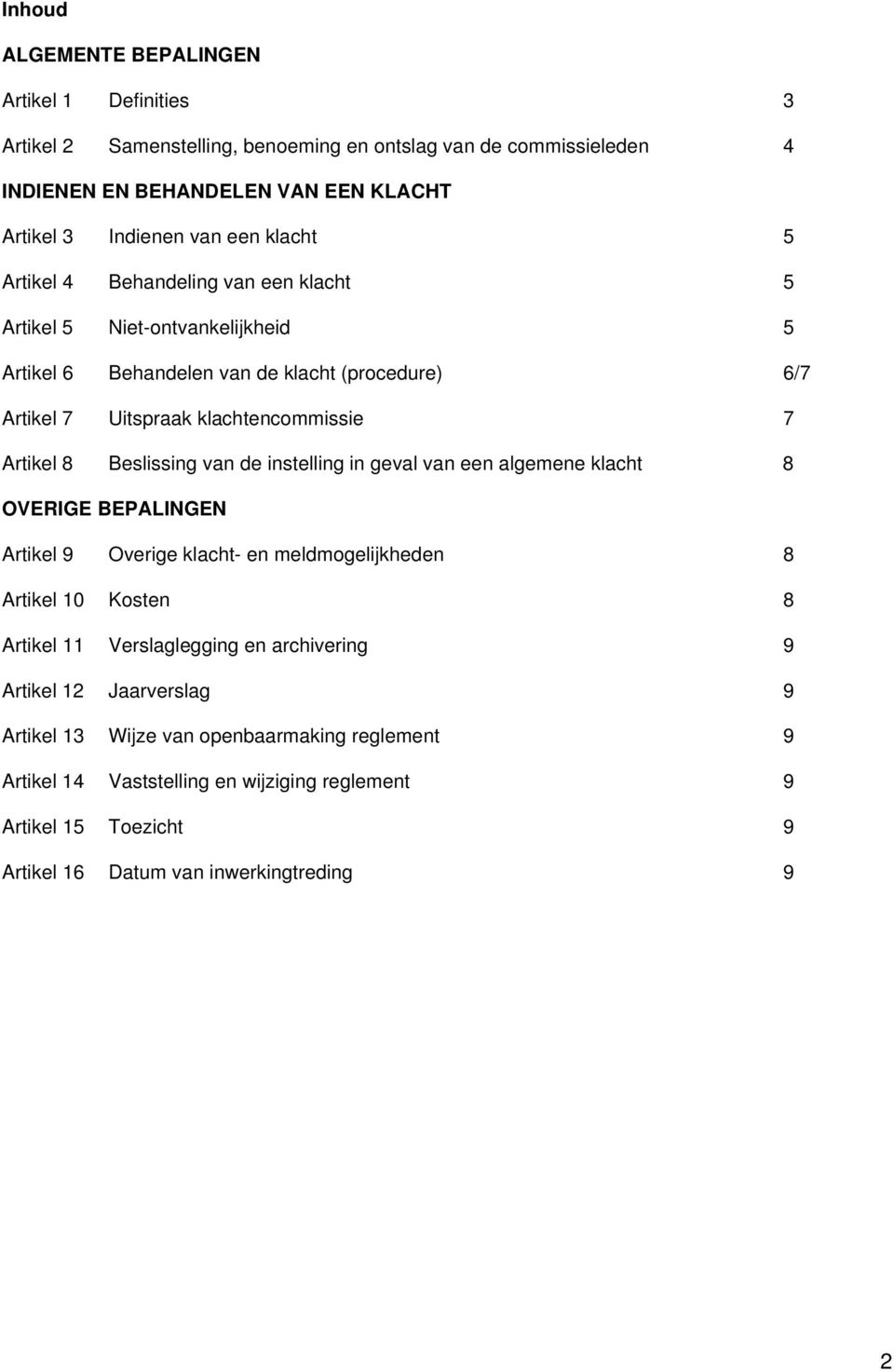 Inhoud

ALGEMENTE BEPALINGEN

Artikel 1 Definities 3

Artikel 2 Samenstelling, benoeming en ontslag van de commissieleden 4

INDIENEN EN BEHANDELEN VAN EEN KLACHT

Artikel 3 Indienen van een klacht 5

Artikel 4 Behandeling van een klacht 5

Artikel 5 Niet-ontvankelijkheid 5

Artikel 6 Behandelen van de klacht (procedure) 6/7

Artikel 7 Uitspraak klachtencommissie 7

Artikel 8 Beslissing van de instelling in geval van een algemene klacht 8

OVERIGE BEPALINGEN

Artikel 9 Overige klacht- en meldmogelijkheden 8

Artikel 10 Kosten 8

Artikel 11 Verslaglegging en archivering 9

Artikel 12 Jaarverslag 9

Artikel 13 Wijze van openbaarmaking reglement 9

Artikel 14 Vaststelling en wijziging reglement 9

Artikel 15 Toezicht 9

Artikel 16 Datum van inwerkingtreding 9

2